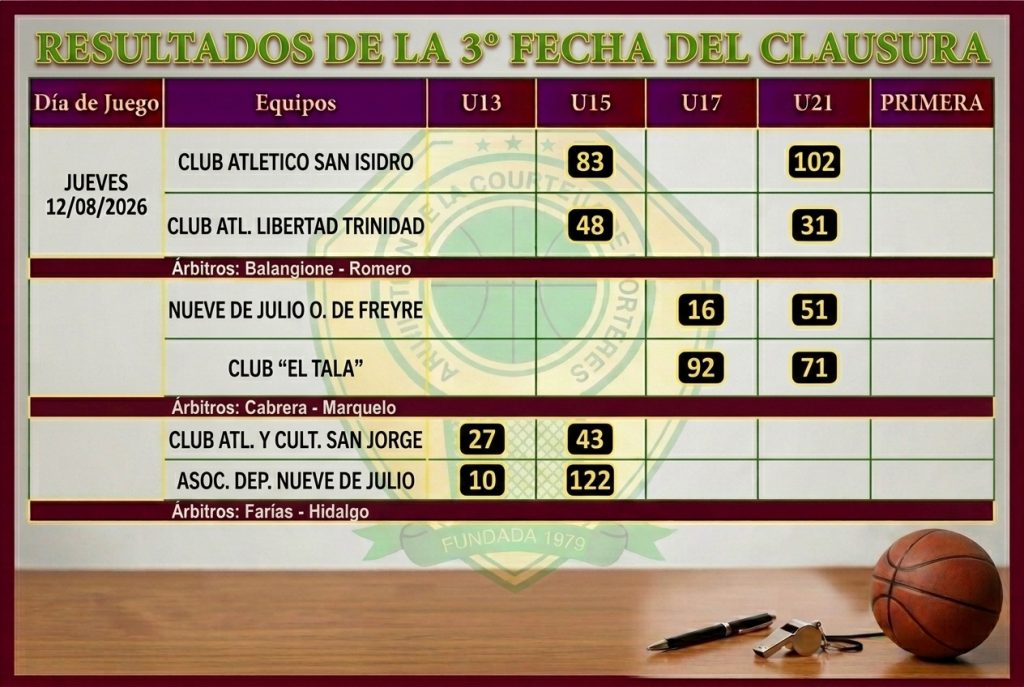 RESULTADOS DE LA 3º FECHA DEL CLAUSURA

| Día de Juego | Equipos | U13 | U15 | U17 | U21 | PRIMERA |
|---|---|---|---|---|---|---|
| JUEVES 12/08/2026 | CLUB ATLETICO SAN ISIDRO | | 83 | | 102 | |
| | CLUB ATL. LIBERTAD TRINIDAD | | 48 | | 31 | |
| Árbitros: Balangione - Romero | | | | | | |
| | NUEVE DE JULIO O. DE FREYRE | | | 16 | 51 | |
| | CLUB "EL TALA" | | | 92 | 71 | |
| Árbitros: Cabrera - Marquelo | | | | | | |
| | CLUB ATL. Y CULT. SAN JORGE | 27 | 43 | | | |
| | ASOC. DEP. NUEVE DE JULIO | 10 | 122 | | | |
| Árbitros: Farías - Hidalgo | | | | | | |

FUNDADA 1979